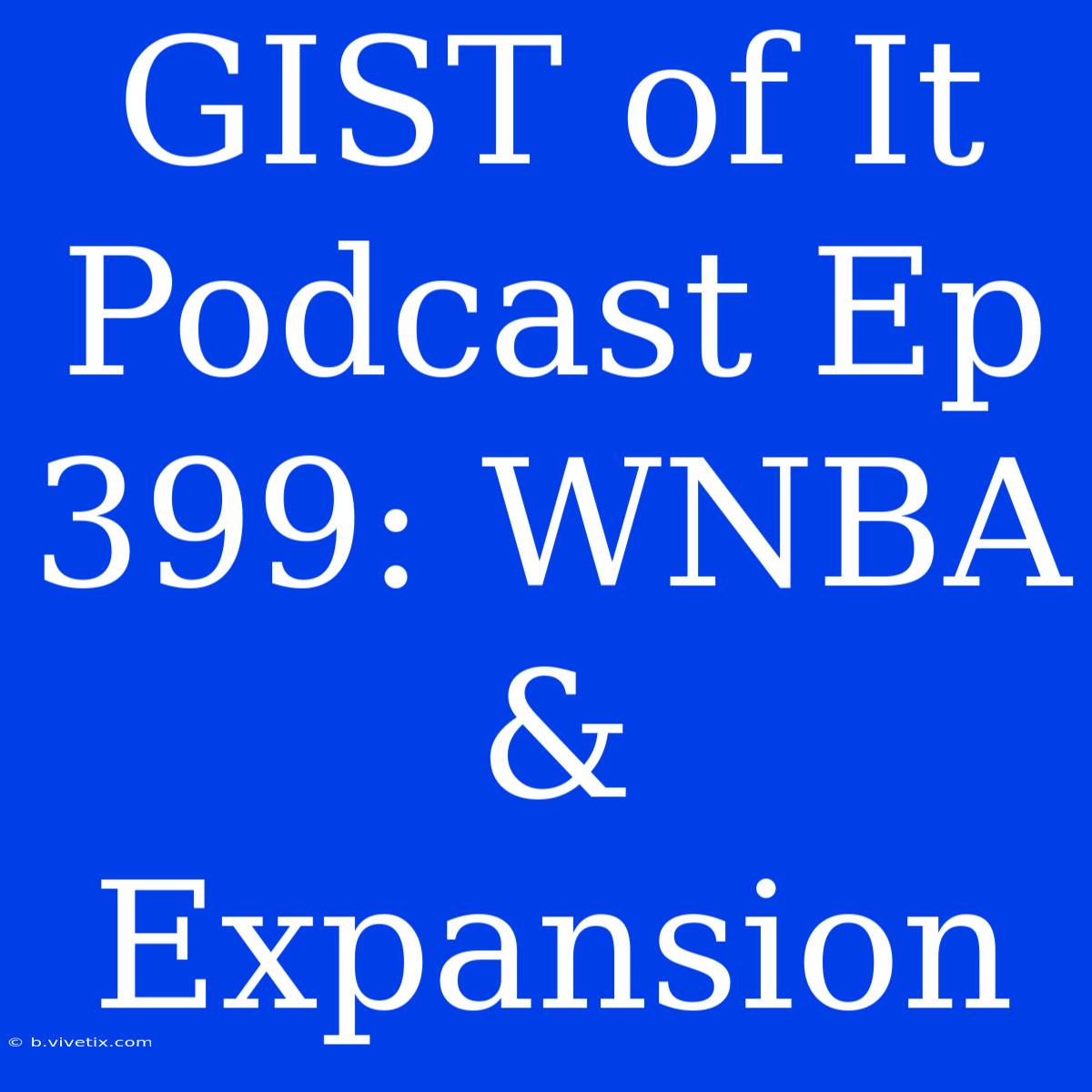 GIST of It Podcast Ep 399: WNBA & Expansion

© b.vivetix.com